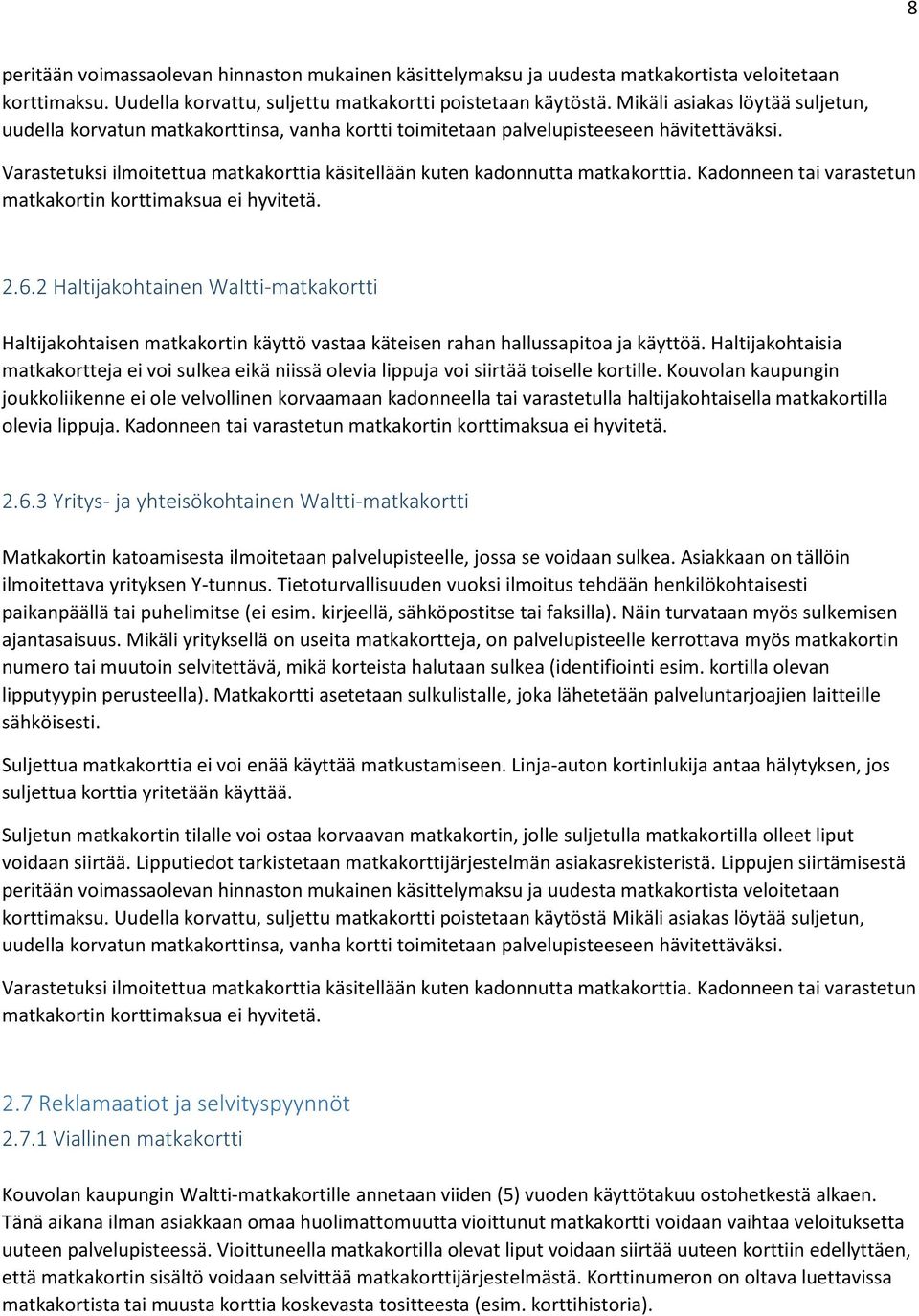 8

peritään voimassaolevan hinnaston mukainen käsittelymaksu ja uudesta matkakortista veloitetaan korttimaksu. Uudella korvattu, suljettu matkakortti poistetaan käytöstä. Mikäli asiakas löytää suljetun, uudella korvatun matkakorttinsa, vanha kortti toimitetaan palvelupisteeseen hävitettäväksi.

Varastetuksi ilmoitettua matkakorttia käsitellään kuten kadonnutta matkakorttia. Kadonneen tai varastetun matkakortin korttimaksua ei hyvitetä.

2.6.2 Haltijakohtainen Waltti-matkakortti

Haltijakohtaisen matkakortin käyttö vastaa käteisen rahan hallussapitoa ja käyttöä. Haltijakohtaisia matkakortteja ei voi sulkea eikä niissä olevia lippuja voi siirtää toiselle kortille. Kouvolan kaupungin joukkoliikenne ei ole velvollinen korvaamaan kadonneella tai varastetulla haltijakohtaisella matkakortilla olevia lippuja. Kadonneen tai varastetun matkakortin korttimaksua ei hyvitetä.

2.6.3 Yritys- ja yhteisökohtainen Waltti-matkakortti

Matkakortin katoamisesta ilmoitetaan palvelupisteelle, jossa se voidaan sulkea. Asiakkaan on tällöin ilmoitettava yrityksen Y-tunnus. Tietoturvallisuuden vuoksi ilmoitus tehdään henkilökohtaisesti paikanpäällä tai puhelimitse (ei esim. kirjeellä, sähköpostitse tai faksilla). Näin turvataan myös sulkemisen ajantasaisuus. Mikäli yrityksellä on useita matkakortteja, on palvelupisteelle kerrottava myös matkakortin numero tai muutoin selvitettävä, mikä korteista halutaan sulkea (identifiointi esim. kortilla olevan lipputyypin perusteella). Matkakortti asetetaan sulkulistalle, joka lähetetään palveluntarjoajien laitteille sähköisesti.

Suljettua matkakorttia ei voi enää käyttää matkustamiseen. Linja-auton kortinlukija antaa hälytyksen, jos suljettua korttia yritetään käyttää.

Suljetun matkakortin tilalle voi ostaa korvaavan matkakortin, jolle suljetulla matkakortilla olleet liput voidaan siirtää. Lipputiedot tarkistetaan matkakorttijärjestelmän asiakasrekisteristä. Lippujen siirtämisestä peritään voimassaolevan hinnaston mukainen käsittelymaksu ja uudesta matkakortista veloitetaan korttimaksu. Uudella korvattu, suljettu matkakortti poistetaan käytöstä Mikäli asiakas löytää suljetun, uudella korvatun matkakorttinsa, vanha kortti toimitetaan palvelupisteeseen hävitettäväksi.

Varastetuksi ilmoitettua matkakorttia käsitellään kuten kadonnutta matkakorttia. Kadonneen tai varastetun matkakortin korttimaksua ei hyvitetä.

2.7 Reklamaatiot ja selvityspyynnöt
2.7.1 Viallinen matkakortti

Kouvolan kaupungin Waltti-matkakortille annetaan viiden (5) vuoden käyttötakuu ostohetkestä alkaen. Tänä aikana ilman asiakkaan omaa huolimattomuutta vioittunut matkakortti voidaan vaihtaa veloituksetta uuteen palvelupisteessä. Vioittuneella matkakortilla olevat liput voidaan siirtää uuteen korttiin edellyttäen, että matkakortin sisältö voidaan selvittää matkakorttijärjestelmästä. Korttinumeron on oltava luettavissa matkakortista tai muusta korttia koskevasta tositteesta (esim. korttihistoria).